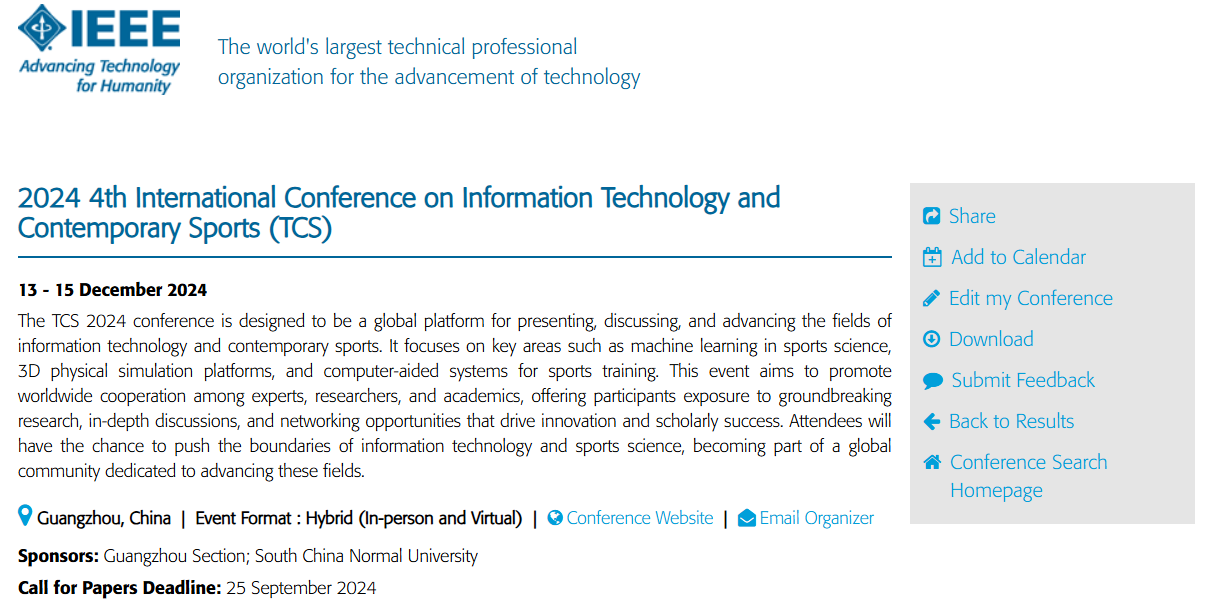 IEEE
Advancing Technology for Humanity

The world's largest technical professional organization for the advancement of technology

2024 4th International Conference on Information Technology and Contemporary Sports (TCS)

13 - 15 December 2024

The TCS 2024 conference is designed to be a global platform for presenting, discussing, and advancing the fields of information technology and contemporary sports. It focuses on key areas such as machine learning in sports science, 3D physical simulation platforms, and computer-aided systems for sports training. This event aims to promote worldwide cooperation among experts, researchers, and academics, offering participants exposure to groundbreaking research, in-depth discussions, and networking opportunities that drive innovation and scholarly success. Attendees will have the chance to push the boundaries of information technology and sports science, becoming part of a global community dedicated to advancing these fields.

Guangzhou, China | Event Format : Hybrid (In-person and Virtual) | Conference Website | Email Organizer

Sponsors: Guangzhou Section; South China Normal University

Call for Papers Deadline: 25 September 2024

Share
Add to Calendar
Edit my Conference
Download
Submit Feedback
Back to Results
Conference Search Homepage